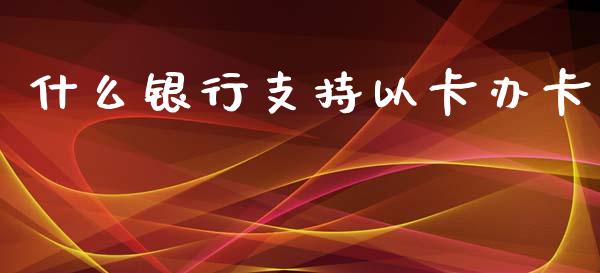 什么银行支持以卡办卡